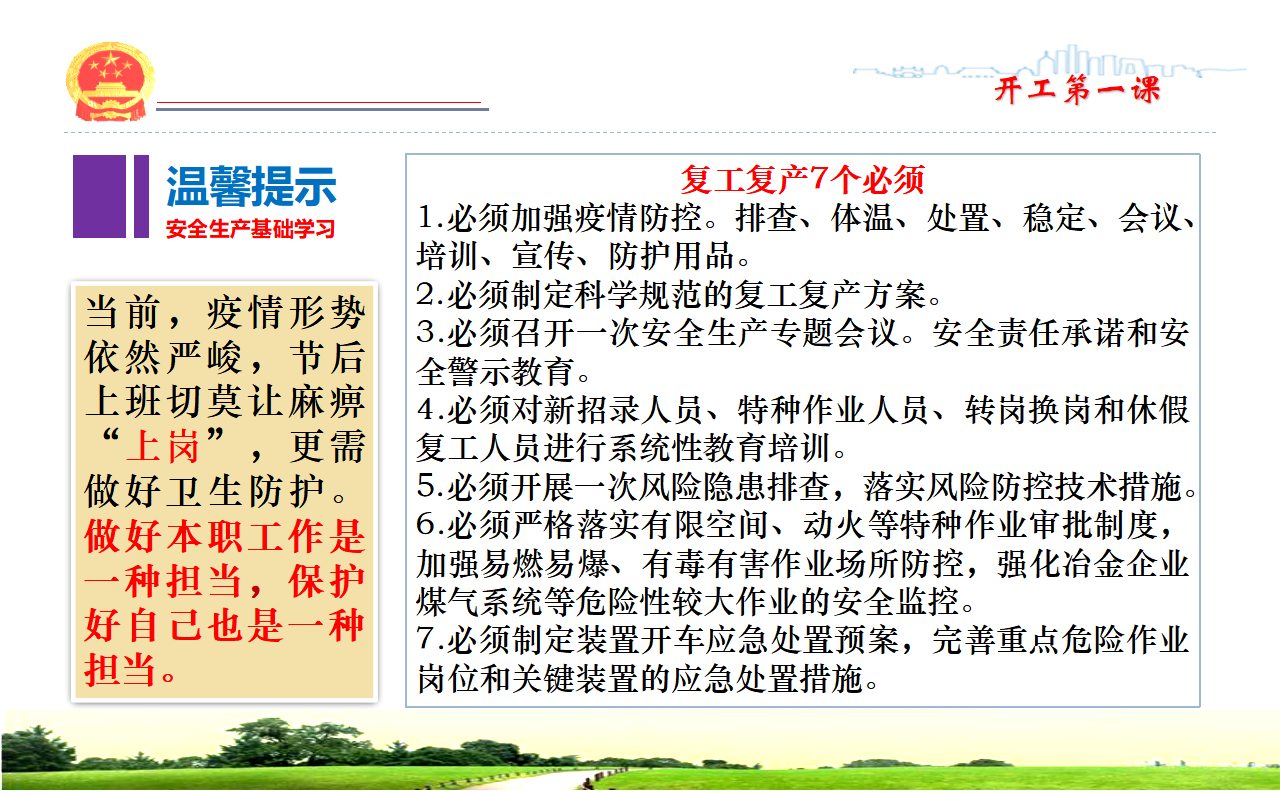 开工第一课

温馨提示
安全生产基础学习

当前，疫情形势依然严峻，节后上班切莫让麻痹“上岗”，更需做好卫生防护。做好本职工作是一种担当，保护好自己也是一种担当。

复工复产7个必须
1.必须加强疫情防控。排查、体温、处置、稳定、会议、培训、宣传、防护用品。
2.必须制定科学规范的复工复产方案。
3.必须召开一次安全生产专题会议。安全责任承诺和安全警示教育。
4.必须对新招录人员、特种作业人员、转岗换岗和休假复工人员进行系统性教育培训。
5.必须开展一次风险隐患排查，落实风险防控技术措施。
6.必须严格落实有限空间、动火等特种作业审批制度，加强易燃易爆、有毒有害作业场所防控，强化冶金企业煤气系统等危险性较大作业的安全监控。
7.必须制定装置开车应急处置预案，完善重点危险作业岗位和关键装置的应急处置措施。